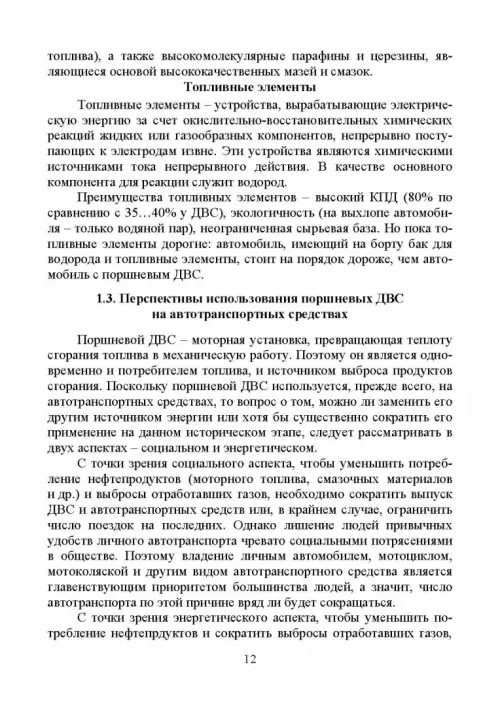 топлива), а также высокомолекулярные парафины и церезины, являющиеся основой высококачественных мазей и смазок.

Топливные элементы

Топливные элементы – устройства, вырабатывающие электрическую энергию за счет окислительно-восстановительных химических реакций жидких или газообразных компонентов, непрерывно поступающих к электродам извне. Эти устройства являются химическими источниками тока непрерывного действия. В качестве основного компонента для реакции служит водород.

Преимущества топливных элементов – высокий КПД (80% по сравнению с 35…40% у ДВС), экологичность (на выхлопе автомобиля – только водяной пар), неограниченная сырьевая база. Но пока топливные элементы дорогие: автомобиль, имеющий на борту бак для водорода и топливные элементы, стоит на порядок дороже, чем автомобиль с поршневым ДВС.

1.3. Перспективы использования поршневых ДВС на автотранспортных средствах

Поршневой ДВС – моторная установка, превращающая теплоту сгорания топлива в механическую работу. Поэтому он является одновременно и потребителем топлива, и источником выброса продуктов сгорания. Поскольку поршневой ДВС используется, прежде всего, на автотранспортных средствах, то вопрос о том, можно ли заменить его другим источником энергии или хотя бы существенно сократить его применение на данном историческом этапе, следует рассматривать в двух аспектах – социальном и энергетическом.

С точки зрения социального аспекта, чтобы уменьшить потребление нефтепродуктов (моторного топлива, смазочных материалов и др.) и выбросы отработавших газов, необходимо сократить выпуск ДВС и автотранспортных средств или, в крайнем случае, ограничить число поездок на последних. Однако лишение людей привычных удобств личного автотранспорта чревато социальными потрясениями в обществе. Поэтому владение личным автомобилем, мотоциклом, мотоколяской и другим видом автотранспортного средства является главенствующим приоритетом большинства людей, а значит, число автотранспорта по этой причине вряд ли будет сокращаться.

С точки зрения энергетического аспекта, чтобы уменьшить потребление нефтепрдуктов и сократить выбросы отработавших газов,

12